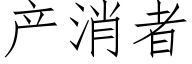 产消者